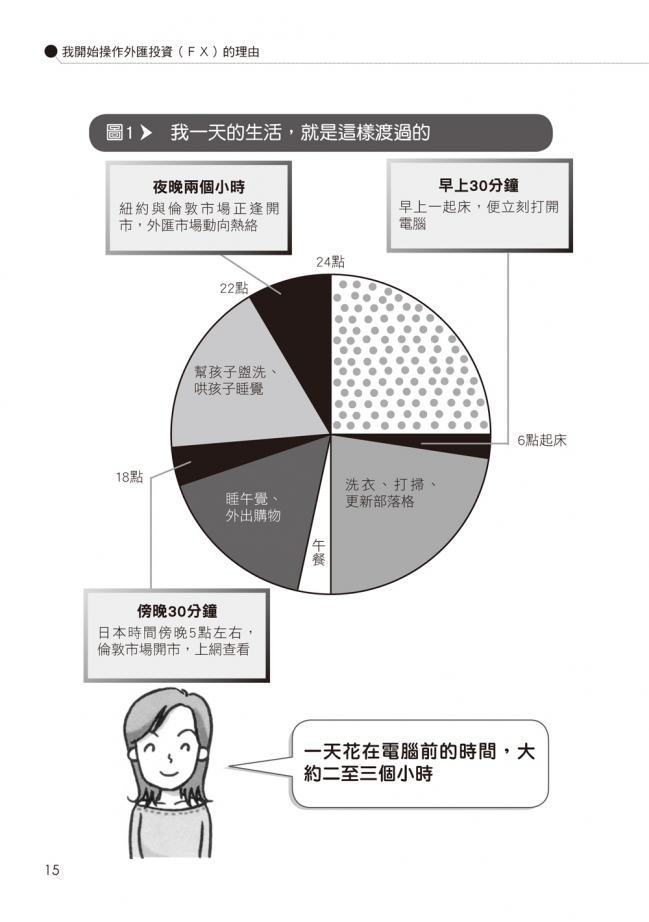 我開始操作外匯投資（ＦＸ）的理由

圖1 我一天的生活，就是這樣渡過的

夜晚兩個小時
紐約與倫敦市場正逢開市，外匯市場動向熱絡

早上30分鐘
早上一起床，便立刻打開電腦

24點

22點

幫孩子盥洗、哄孩子睡覺

6點起床

18點

睡午覺、外出購物

洗衣、打掃、更新部落格

午餐

傍晚30分鐘
日本時間傍晚5點左右，倫敦市場開市，上網查看

一天花在電腦前的時間，大約二至三個小時

15